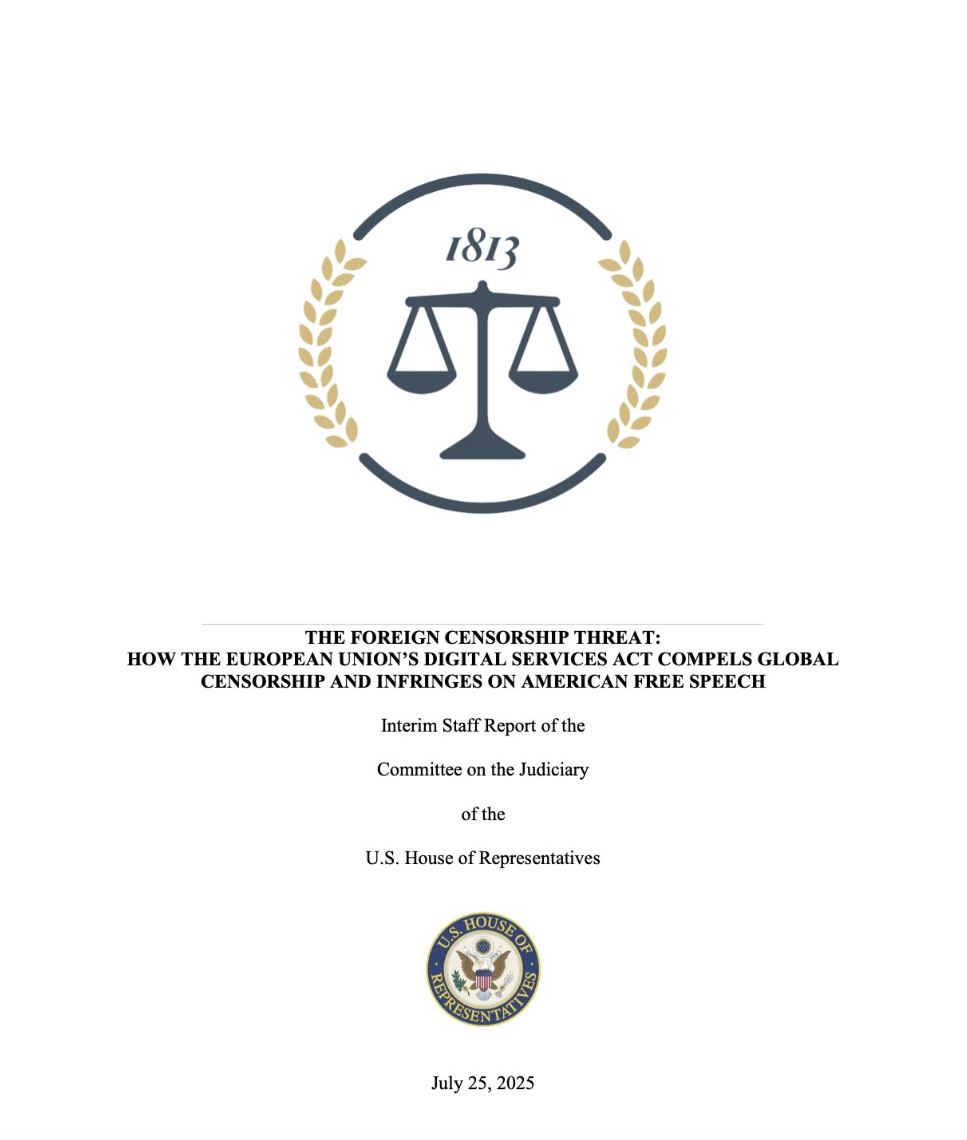 1813

THE FOREIGN CENSORSHIP THREAT:
HOW THE EUROPEAN UNION'S DIGITAL SERVICES ACT COMPELS GLOBAL CENSORSHIP AND INFRINGES ON AMERICAN FREE SPEECH

Interim Staff Report of the

Committee on the Judiciary

of the

U.S. House of Representatives

U.S. HOUSE OF REPRESENTATIVES

July 25, 2025